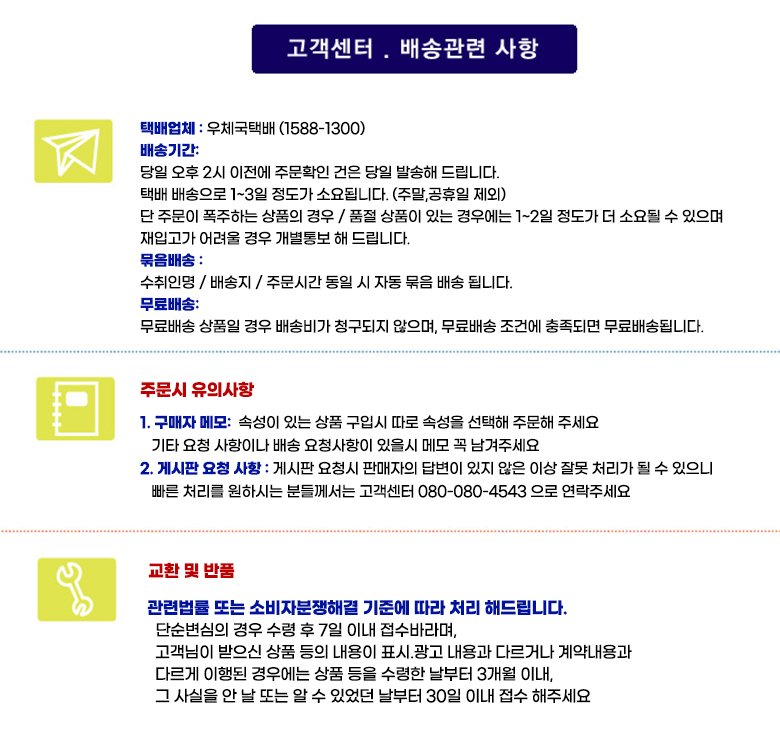 고객센터 . 배송관련 사항

택배업체 : 우체국택배 (1588-1300)
배송기간:
당일 오후 2시 이전에 주문확인 건은 당일 발송해 드립니다.
택배 배송으로 1~3일 정도가 소요됩니다. (주말,공휴일 제외)
단 주문이 폭주하는 상품의 경우 / 품절 상품이 있는 경우에는 1~2일 정도가 더 소요될 수 있으며
재입고가 어려울 경우 개별통보 해 드립니다.
묶음배송 :
수취인명 / 배송지 / 주문시간 동일 시 자동 묶음 배송 됩니다.
무료배송:
무료배송 상품일 경우 배송비가 청구되지 않으며, 무료배송 조건에 충족되면 무료배송됩니다.

주문시 유의사항

1. 구매자 메모: 속성이 있는 상품 구입시 따로 속성을 선택해 주문해 주세요
기타 요청 사항이나 배송 요청사항이 있을시 메모 꼭 남겨주세요
2. 게시판 요청 사항 : 게시판 요청시 판매자의 답변이 있지 않은 이상 잘못 처리가 될 수 있으니
빠른 처리를 원하시는 분들께서는 고객센터 080-080-4543 으로 연락주세요

교환 및 반품

관련법률 또는 소비자분쟁해결 기준에 따라 처리 해드립니다.
단순변심의 경우 수령 후 7일 이내 접수바라며,
고객님이 받으신 상품 등의 내용이 표시.광고 내용과 다르거나 계약내용과
다르게 이행된 경우에는 상품 등을 수령한 날부터 3개월 이내,
그 사실을 안 날 또는 알 수 있었던 날부터 30일 이내 접수 해주세요